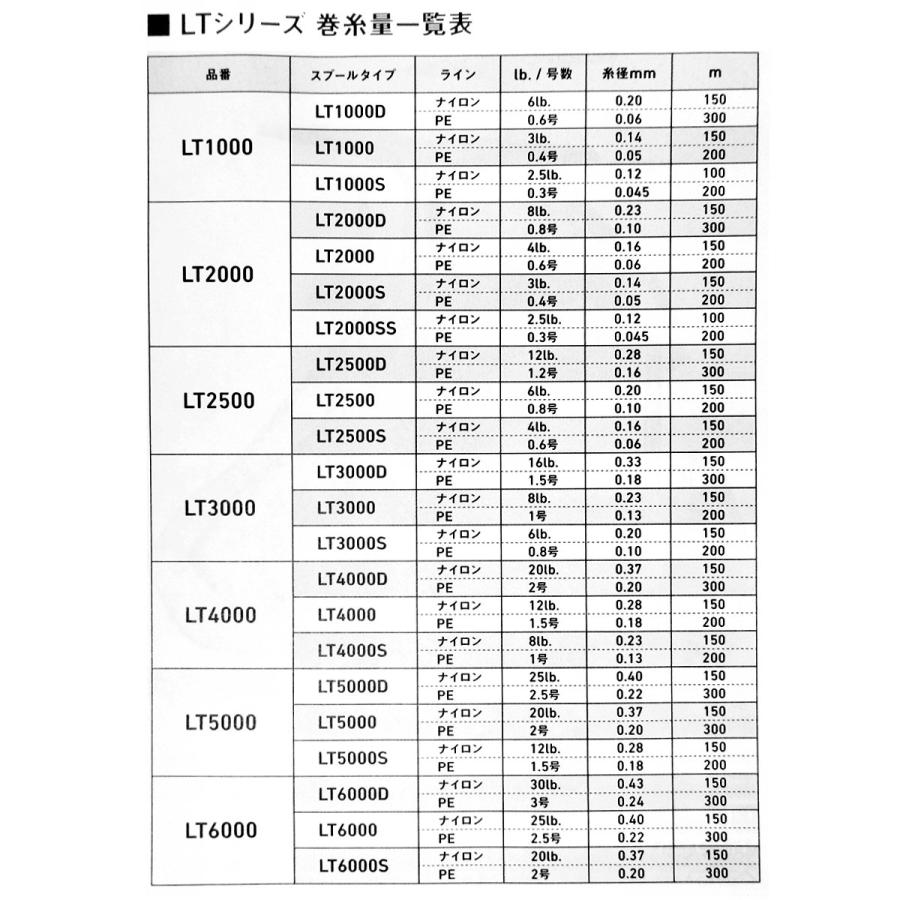 ■ LTシリーズ 巻糸量一覧表

| 品番 | スプールタイプ | ライン | lb. / 号数 | 糸径mm | m |
|---|---|---|---|---|---|
| LT1000 | LT1000D | ナイロン | 6lb. | 0.20 | 150 |
| | | PE | 0.6号 | 0.06 | 300 |
| | LT1000 | ナイロン | 3lb. | 0.14 | 150 |
| | | PE | 0.4号 | 0.05 | 200 |
| | LT1000S | ナイロン | 2.5lb. | 0.12 | 100 |
| | | PE | 0.3号 | 0.045 | 200 |
| LT2000 | LT2000D | ナイロン | 8lb. | 0.23 | 150 |
| | | PE | 0.8号 | 0.10 | 300 |
| | LT2000 | ナイロン | 4lb. | 0.16 | 150 |
| | | PE | 0.6号 | 0.06 | 200 |
| | LT2000S | ナイロン | 3lb. | 0.14 | 150 |
| | | PE | 0.4号 | 0.05 | 200 |
| | LT2000SS | ナイロン | 2.5lb. | 0.12 | 100 |
| | | PE | 0.3号 | 0.045 | 200 |
| LT2500 | LT2500D | ナイロン | 12lb. | 0.28 | 150 |
| | | PE | 1.2号 | 0.16 | 300 |
| | LT2500 | ナイロン | 6lb. | 0.20 | 150 |
| | | PE | 0.8号 | 0.10 | 200 |
| | LT2500S | ナイロン | 4lb. | 0.16 | 150 |
| | | PE | 0.6号 | 0.06 | 200 |
| LT3000 | LT3000D | ナイロン | 16lb. | 0.33 | 150 |
| | | PE | 1.5号 | 0.18 | 300 |
| | LT3000 | ナイロン | 8lb. | 0.23 | 150 |
| | | PE | 1号 | 0.13 | 200 |
| | LT3000S | ナイロン | 6lb. | 0.20 | 150 |
| | | PE | 0.8号 | 0.10 | 200 |
| LT4000 | LT4000D | ナイロン | 20lb. | 0.37 | 150 |
| | | PE | 2号 | 0.20 | 300 |
| | LT4000 | ナイロン | 12lb. | 0.28 | 150 |
| | | PE | 1.5号 | 0.18 | 200 |
| | LT4000S | ナイロン | 8lb. | 0.23 | 150 |
| | | PE | 1号 | 0.13 | 200 |
| LT5000 | LT5000D | ナイロン | 25lb. | 0.40 | 150 |
| | | PE | 2.5号 | 0.22 | 300 |
| | LT5000 | ナイロン | 20lb. | 0.37 | 150 |
| | | PE | 2号 | 0.20 | 300 |
| | LT5000S | ナイロン | 12lb. | 0.28 | 150 |
| | | PE | 1.5号 | 0.18 | 200 |
| LT6000 | LT6000D | ナイロン | 30lb. | 0.43 | 150 |
| | | PE | 3号 | 0.24 | 300 |
| | LT6000 | ナイロン | 25lb. | 0.40 | 150 |
| | | PE | 2.5号 | 0.22 | 300 |
| | LT6000S | ナイロン | 20lb. | 0.37 | 150 |
| | | PE | 2号 | 0.20 | 300 |